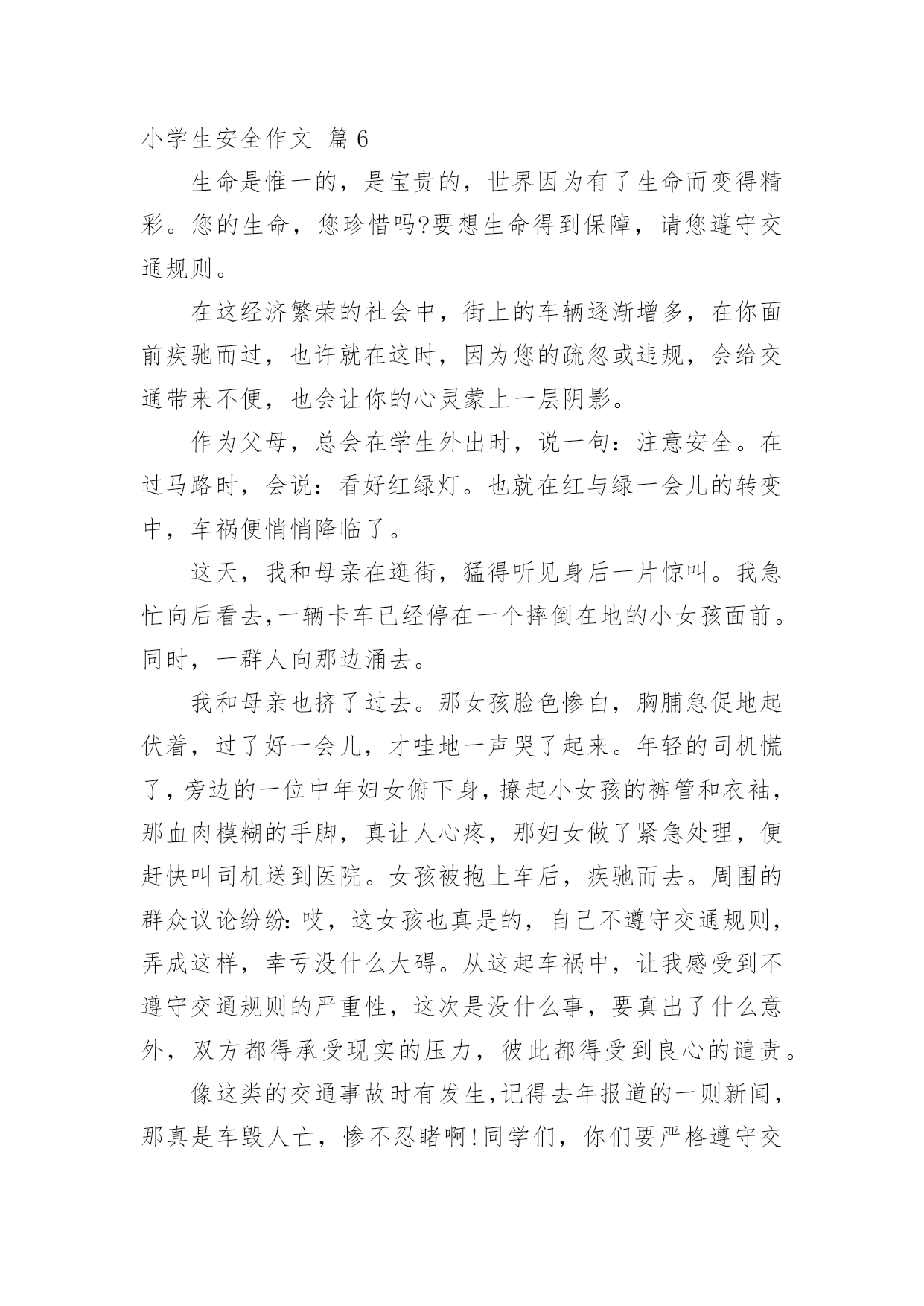 小学生安全作文 篇6

生命是惟一的，是宝贵的，世界因为有了生命而变得精彩。您的生命，您珍惜吗?要想生命得到保障，请您遵守交通规则。

在这经济繁荣的社会中，街上的车辆逐渐增多，在你面前疾驰而过，也许就在这时，因为您的疏忽或违规，会给交通带来不便，也会让你的心灵蒙上一层阴影。

作为父母，总会在学生外出时，说一句：注意安全。在过马路时，会说：看好红绿灯。也就在红与绿一会儿的转变中，车祸便悄悄降临了。

这天，我和母亲在逛街，猛得听见身后一片惊叫。我急忙向后看去，一辆卡车已经停在一个摔倒在地的小女孩面前。同时，一群人向那边涌去。

我和母亲也挤了过去。那女孩脸色惨白，胸脯急促地起伏着，过了好一会儿，才哇地一声哭了起来。年轻的司机慌了，旁边的一位中年妇女俯下身，撩起小女孩的裤管和衣袖，那血肉模糊的手脚，真让人心疼，那妇女做了紧急处理，便赶快叫司机送到医院。女孩被抱上车后，疾驰而去。周围的群众议论纷纷：哎，这女孩也真是的，自己不遵守交通规则，弄成这样，幸亏没什么大碍。从这起车祸中，让我感受到不遵守交通规则的严重性，这次是没什么事，要真出了什么意外，双方都得承受现实的压力，彼此都得受到良心的谴责。

像这类的交通事故时有发生，记得去年报道的一则新闻，那真是车毁人亡，惨不忍睹啊!同学们，你们要严格遵守交